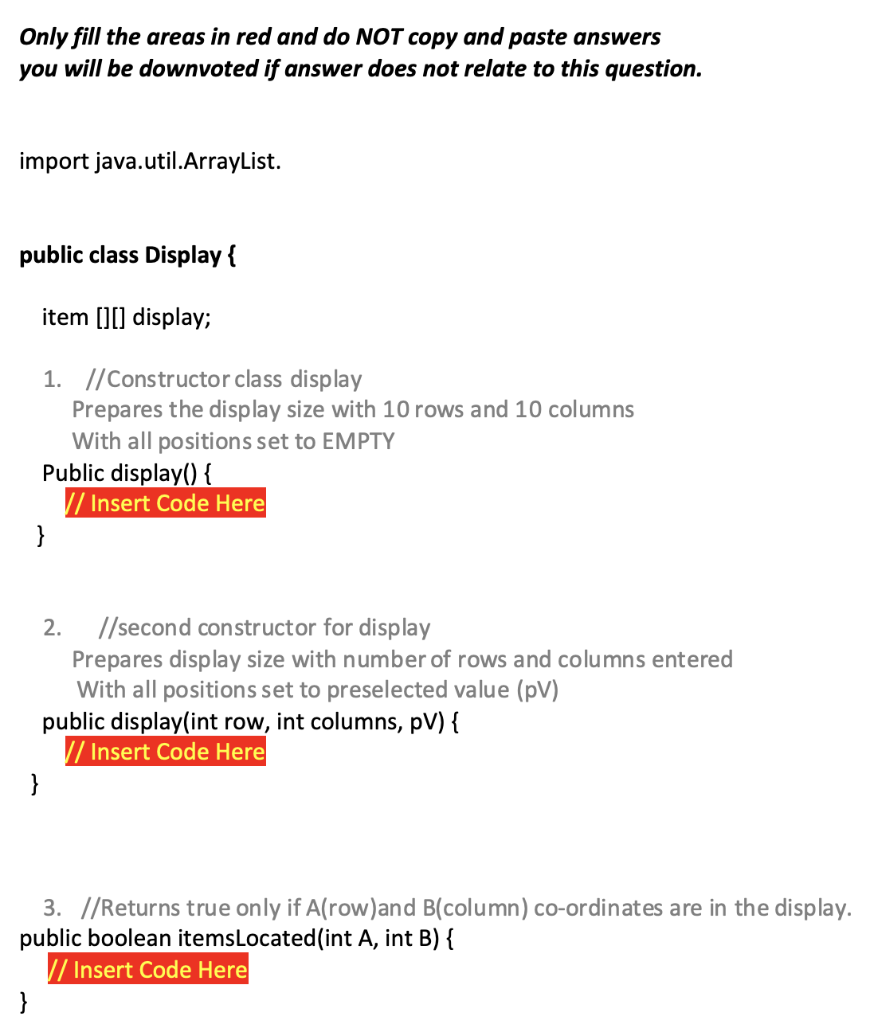 Only fill the areas in red and do NOT copy and paste answers you will be downvoted if answer does not relate to this question.

import java.util.ArrayList.

public class Display {

item [][] display;

1. //Constructor class display
Prepares the display size with 10 rows and 10 columns
With all positions set to EMPTY
Public display() {
// Insert Code Here
}

2. //second constructor for display
Prepares display size with number of rows and columns entered
With all positions set to preselected value (pV)
public display(int row, int columns, pV) {
// Insert Code Here
}

3. //Returns true only if A(row)and B(column) co-ordinates are in the display.
public boolean itemsLocated(int A, int B) {
// Insert Code Here
}